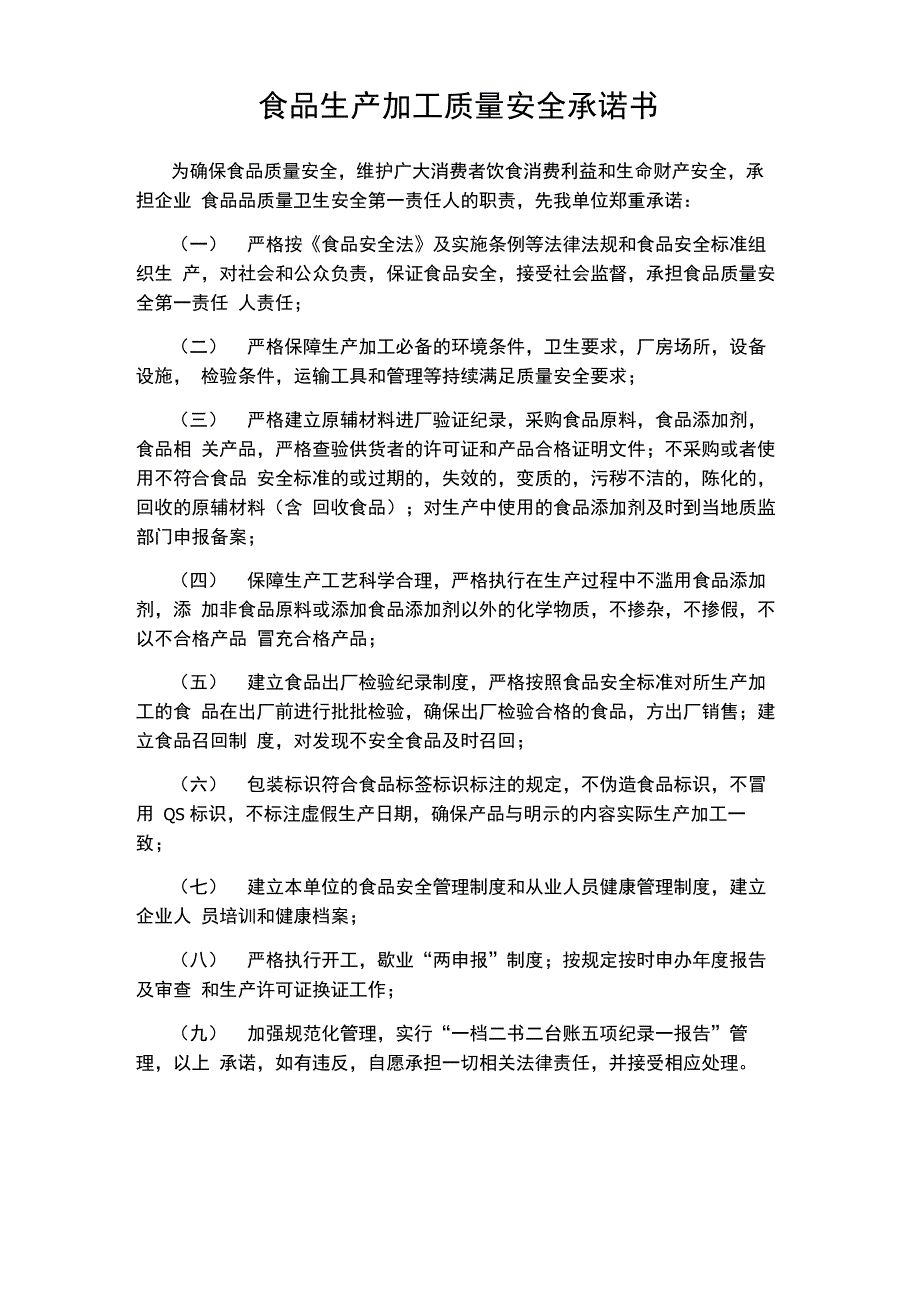 食品生产加工质量安全承诺书

为确保食品质量安全，维护广大消费者饮食消费利益和生命财产安全，承担企业 食品品质量卫生安全第一责任人的职责，先我单位郑重承诺：

（一） 严格按《食品安全法》及实施条例等法律法规和食品安全标准组织生 产，对社会和公众负责，保证食品安全，接受社会监督，承担食品质量安全第一责任 人责任；

（二） 严格保障生产加工必备的环境条件，卫生要求，厂房场所，设备设施， 检验条件，运输工具和管理等持续满足质量安全要求；

（三） 严格建立原辅材料进厂验证纪录，采购食品原料，食品添加剂，食品相 关产品，严格查验供货者的许可证和产品合格证明文件；不采购或者使用不符合食品 安全标准的或过期的，失效的，变质的，污秽不洁的，陈化的，回收的原辅材料（含 回收食品）；对生产中使用的食品添加剂及时到当地质监部门申报备案；

（四） 保障生产工艺科学合理，严格执行在生产过程中不滥用食品添加剂，添 加非食品原料或添加食品添加剂以外的化学物质，不掺杂，不掺假，不以不合格产品 冒充合格产品；

（五） 建立食品出厂检验纪录制度，严格按照食品安全标准对所生产加工的食 品在出厂前进行批批检验，确保出厂检验合格的食品，方出厂销售；建立食品召回制 度，对发现不安全食品及时召回；

（六） 包装标识符合食品标签标识标注的规定，不伪造食品标识，不冒用 QS 标识，不标注虚假生产日期，确保产品与明示的内容实际生产加工一致；

（七） 建立本单位的食品安全管理制度和从业人员健康管理制度，建立企业人 员培训和健康档案；

（八） 严格执行开工，歇业“两申报”制度；按规定按时申办年度报告及审查 和生产许可证换证工作；

（九） 加强规范化管理，实行“一档二书二台账五项纪录一报告”管理，以上 承诺，如有违反，自愿承担一切相关法律责任，并接受相应处理。